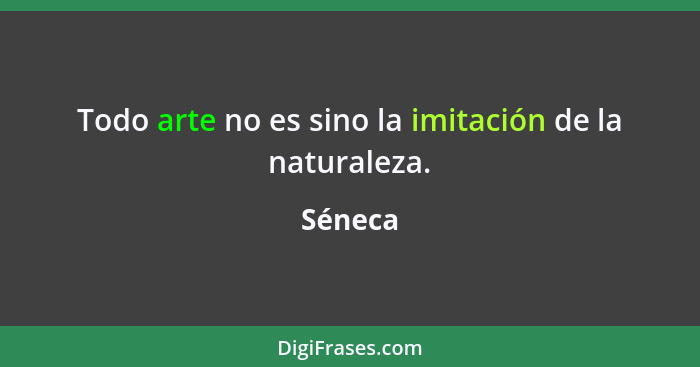 Todo arte no es sino la imitación de la naturaleza.

Séneca

DigiFrases.com